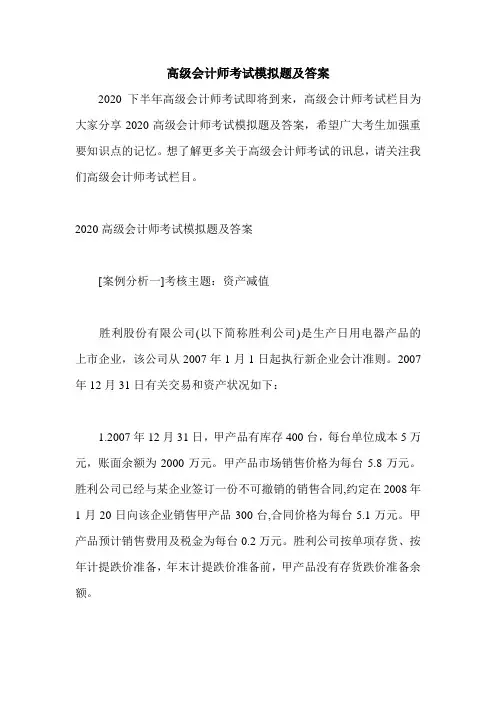 高级会计师考试模拟题及答案

2020 下半年高级会计师考试即将到来，高级会计师考试栏目为大家分享 2020 高级会计师考试模拟题及答案，希望广大考生加强重要知识点的记忆。想了解更多关于高级会计师考试的讯息，请关注我们高级会计师考试栏目。

2020 高级会计师考试模拟题及答案

[案例分析一]考核主题：资产减值

胜利股份有限公司(以下简称胜利公司)是生产日用电器产品的上市企业，该公司从 2007 年 1 月 1 日起执行新企业会计准则。2007 年 12 月 31 日有关交易和资产状况如下：

1.2007 年 12 月 31 日，甲产品有库存 400 台，每台单位成本 5 万元，账面余额为 2000 万元。甲产品市场销售价格为每台 5.8 万元。胜利公司已经与某企业签订一份不可撤销的销售合同,约定在 2008 年 1 月 20 日向该企业销售甲产品 300 台,合同价格为每台 5.1 万元。甲产品预计销售费用及税金为每台 0.2 万元。胜利公司按单项存货、按年计提跌价准备，年末计提跌价准备前，甲产品没有存货跌价准备余额。